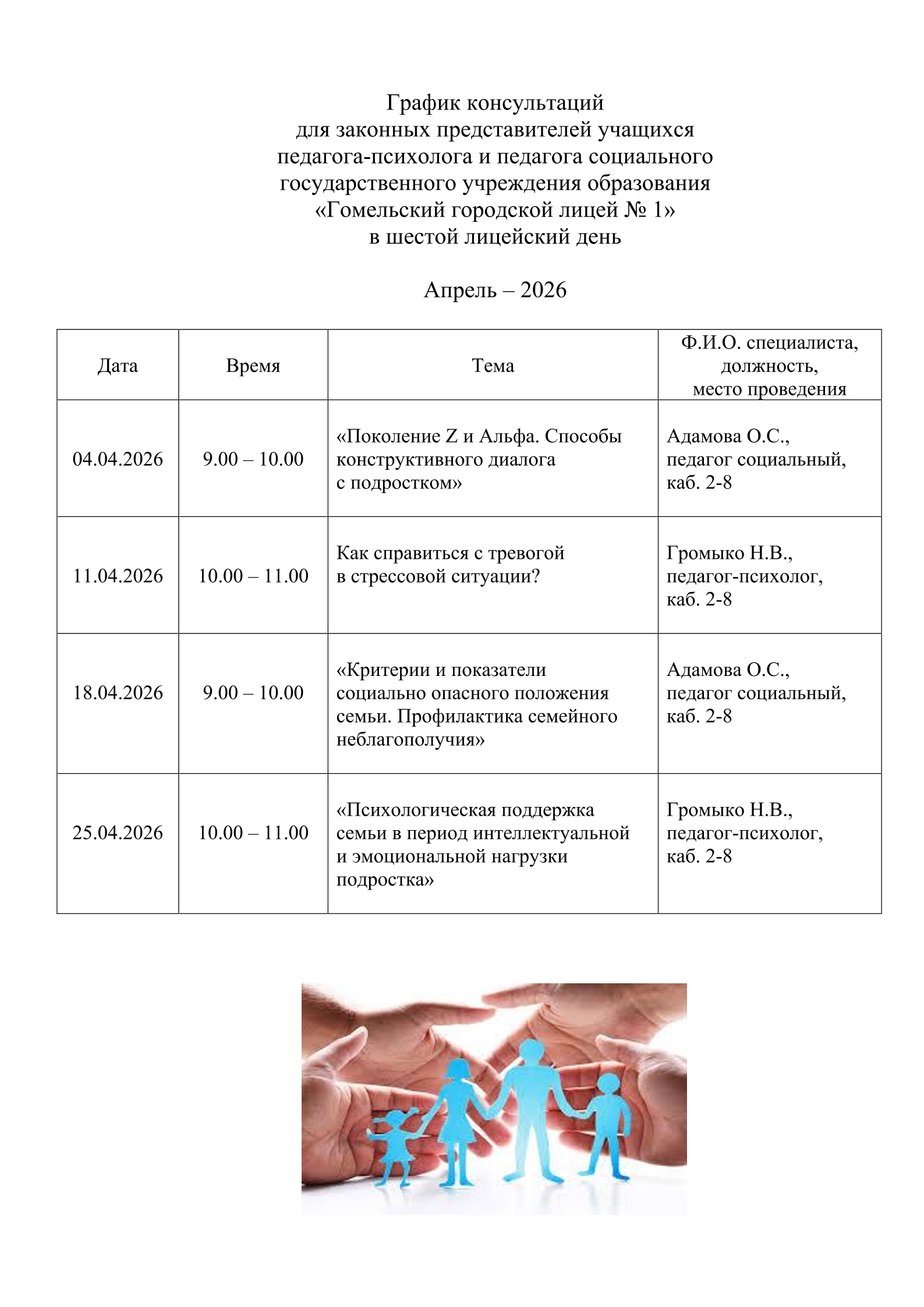 График консультаций
для законных представителей учащихся
педагога-психолога и педагога социального
государственного учреждения образования
«Гомельский городской лицей № 1»
в шестой лицейский день

Апрель – 2026

| Дата | Время | Тема | Ф.И.О. специалиста, должность, место проведения |
|---|---|---|---|
| 04.04.2026 | 9.00 – 10.00 | «Поколение Z и Альфа. Способы конструктивного диалога с подростком» | Адамова О.С., педагог социальный, каб. 2-8 |
| 11.04.2026 | 10.00 – 11.00 | Как справиться с тревогой в стрессовой ситуации? | Громыко Н.В., педагог-психолог, каб. 2-8 |
| 18.04.2026 | 9.00 – 10.00 | «Критерии и показатели социально опасного положения семьи. Профилактика семейного неблагополучия» | Адамова О.С., педагог социальный, каб. 2-8 |
| 25.04.2026 | 10.00 – 11.00 | «Психологическая поддержка семьи в период интеллектуальной и эмоциональной нагрузки подростка» | Громыко Н.В., педагог-психолог, каб. 2-8 |